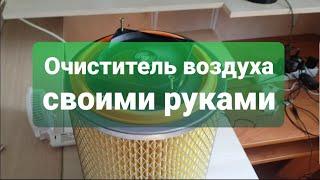 Очиститель воздуха
своими руками